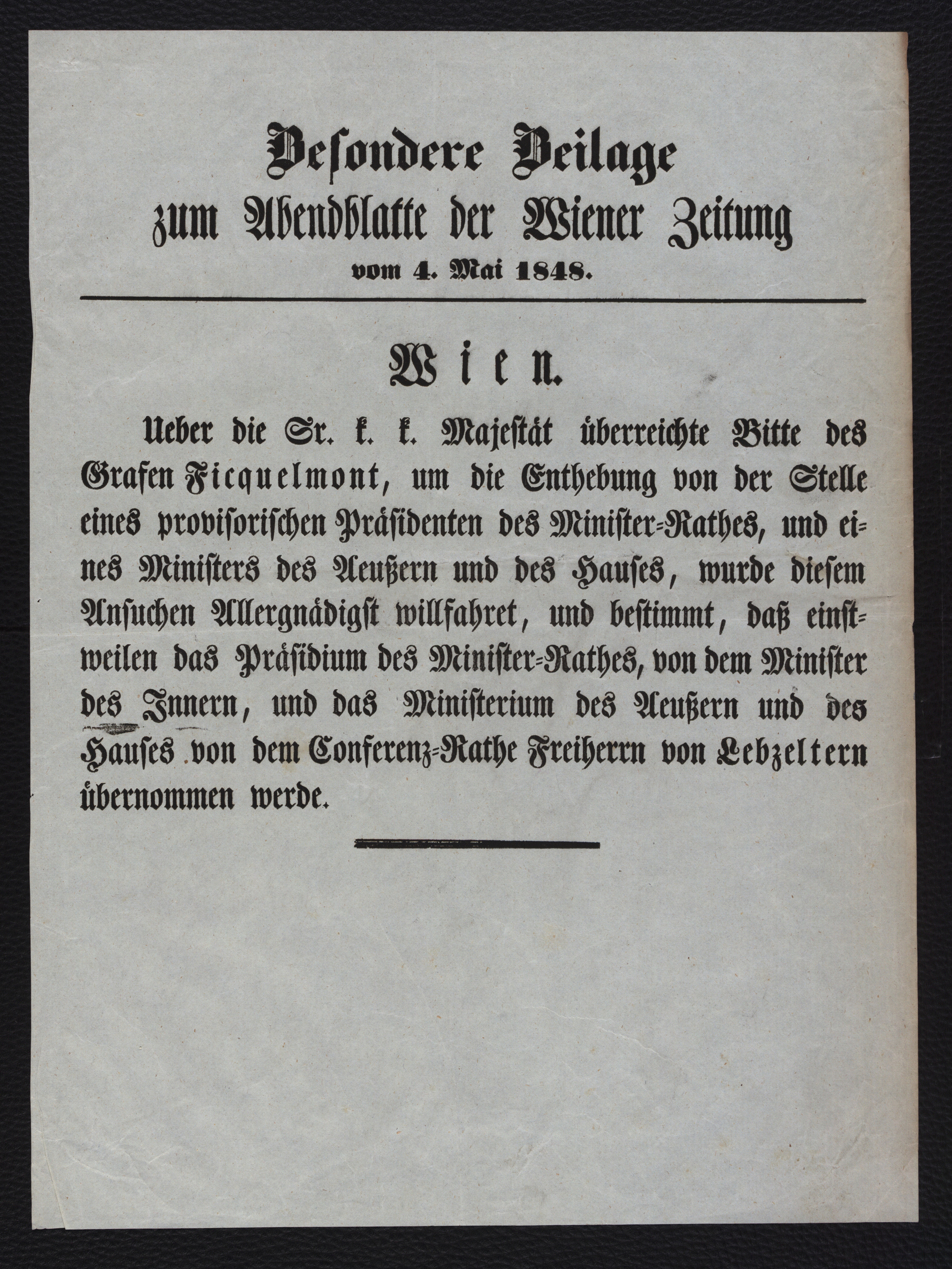 Besondere Beilage
zum Abendblatte der Wiener Zeitung
vom 4. Mai 1848.

Wien.

Ueber die Sr. k. k. Majestät überreichte Bitte des Grafen Ficquelmont, um die Enthebung von der Stelle eines provisorischen Präsidenten des Minister-Rathes, und eines Ministers des Aeußern und des Hauses, wurde diesem Ansuchen Allergnädigst willfahret, und bestimmt, daß einstweilen das Präsidium des Minister-Rathes, von dem Minister des Innern, und das Ministerium des Aeußern und des Hauses von dem Conferenz-Rathe Freiherrn von Lebzeltern übernommen werde.